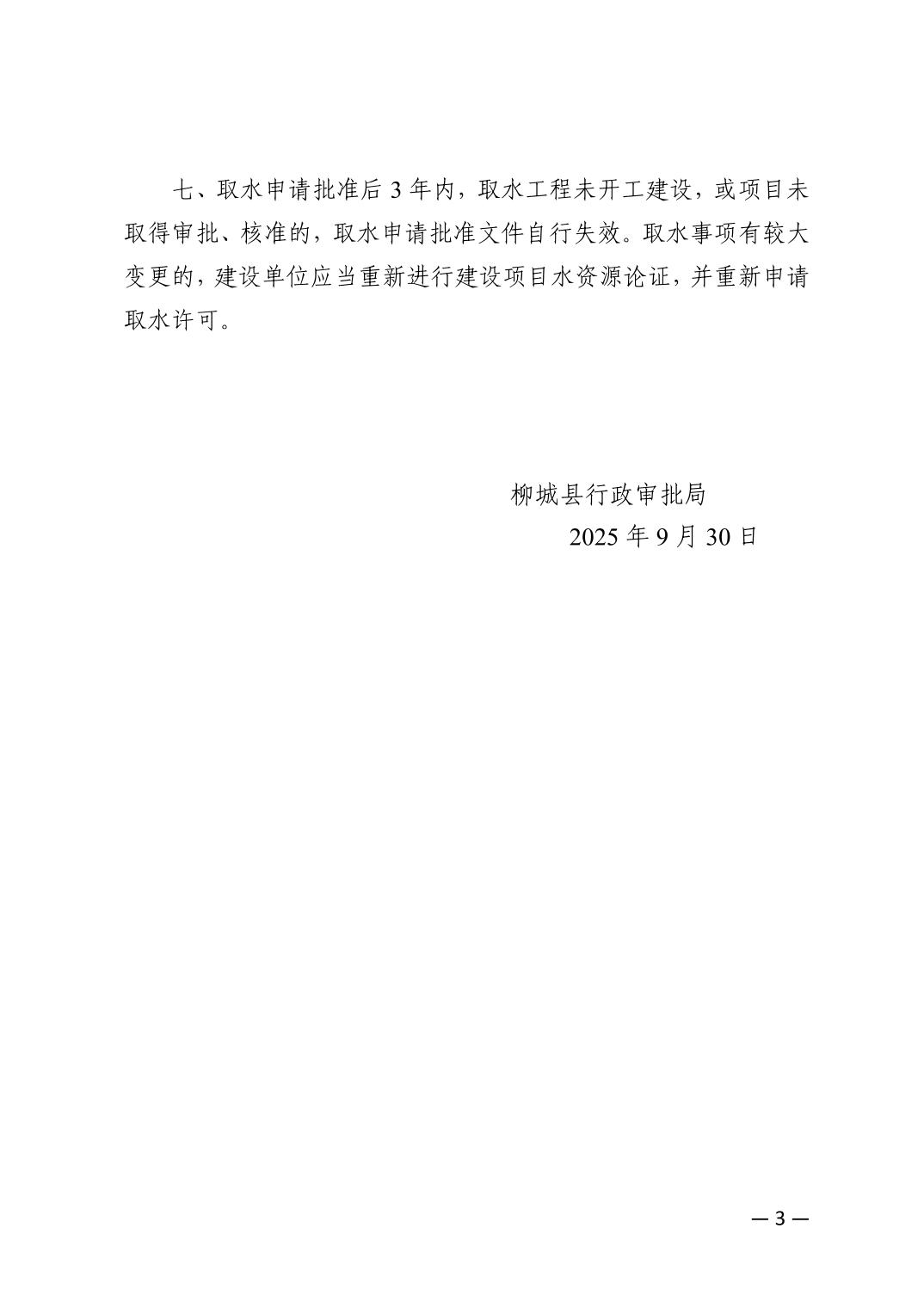 七、取水申请批准后 3 年内，取水工程未开工建设，或项目未取得审批、核准的，取水申请批准文件自行失效。取水事项有较大变更的，建设单位应当重新进行建设项目水资源论证，并重新申请取水许可。

柳城县行政审批局
2025 年 9 月 30 日

— 3 —